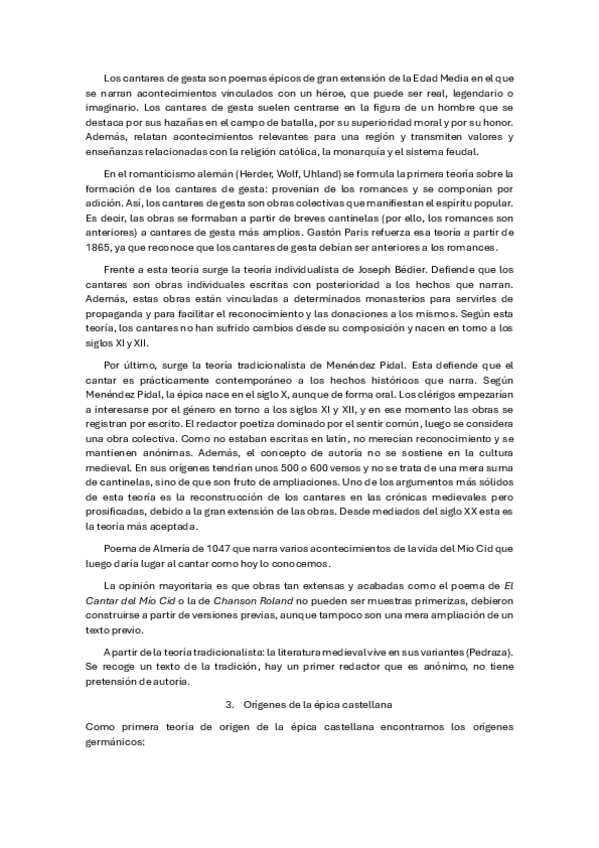 Los cantares de gesta son poemas épicos de gran extensión de la Edad Media en el que se narran acontecimientos vinculados con un héroe, que puede ser real, legendario o imaginario. Los cantares de gesta suelen centrarse en la figura de un hombre que se destaca por sus hazañas en el campo de batalla, por su superioridad moral y por su honor. Además, relatan acontecimientos relevantes para una región y transmiten valores y enseñanzas relacionadas con la religión católica, la monarquía y el sistema feudal.

En el romanticismo alemán (Herder, Wolf, Uhland) se formula la primera teoría sobre la formación de los cantares de gesta: provenían de los romances y se componían por adición. Así, los cantares de gesta son obras colectivas que manifiestan el espíritu popular. Es decir, las obras se formaban a partir de breves cantinelas (por ello, los romances son anteriores) a cantares de gesta más amplios. Gastón Paris refuerza esa teoría a partir de 1865, ya que reconoce que los cantares de gesta debían ser anteriores a los romances.

Frente a esta teoría surge la teoría individualista de Joseph Bédier. Defiende que los cantares son obras individuales escritas con posterioridad a los hechos que narran. Además, estas obras están vinculadas a determinados monasterios para servirles de propaganda y para facilitar el reconocimiento y las donaciones a los mismos. Según esta teoría, los cantares no han sufrido cambios desde su composición y nacen en torno a los siglos XI y XII.

Por último, surge la teoría tradicionalista de Menéndez Pidal. Esta defiende que el cantar es prácticamente contemporáneo a los hechos históricos que narra. Según Menéndez Pidal, la épica nace en el siglo X, aunque de forma oral. Los clérigos empezarían a interesarse por el género en torno a los siglos XI y XII, y en ese momento las obras se registran por escrito. El redactor poetiza dominado por el sentir común, luego se considera una obra colectiva. Como no estaban escritas en latín, no merecían reconocimiento y se mantienen anónimas. Además, el concepto de autoría no se sostiene en la cultura medieval. En sus orígenes tendrían unos 500 o 600 versos y no se trata de una mera suma de cantinelas, sino de que son fruto de ampliaciones. Uno de los argumentos más sólidos de esta teoría es la reconstrucción de los cantares en las crónicas medievales pero prosificadas, debido a la gran extensión de las obras. Desde mediados del siglo XX esta es la teoría más aceptada.

Poema de Almería de 1047 que narra varios acontecimientos de la vida del Mio Cid que luego daría lugar al cantar como hoy lo conocemos.

La opinión mayoritaria es que obras tan extensas y acabadas como el poema de El Cantar del Mío Cid o la de Chanson Roland no pueden ser muestras primerizas, debieron construirse a partir de versiones previas, aunque tampoco son una mera ampliación de un texto previo.

A partir de la teoría tradicionalista: la literatura medieval vive en sus variantes (Pedraza). Se recoge un texto de la tradición, hay un primer redactor que es anónimo, no tiene pretensión de autoría.

3. Orígenes de la épica castellana

Como primera teoría de origen de la épica castellana encontramos los orígenes germánicos: